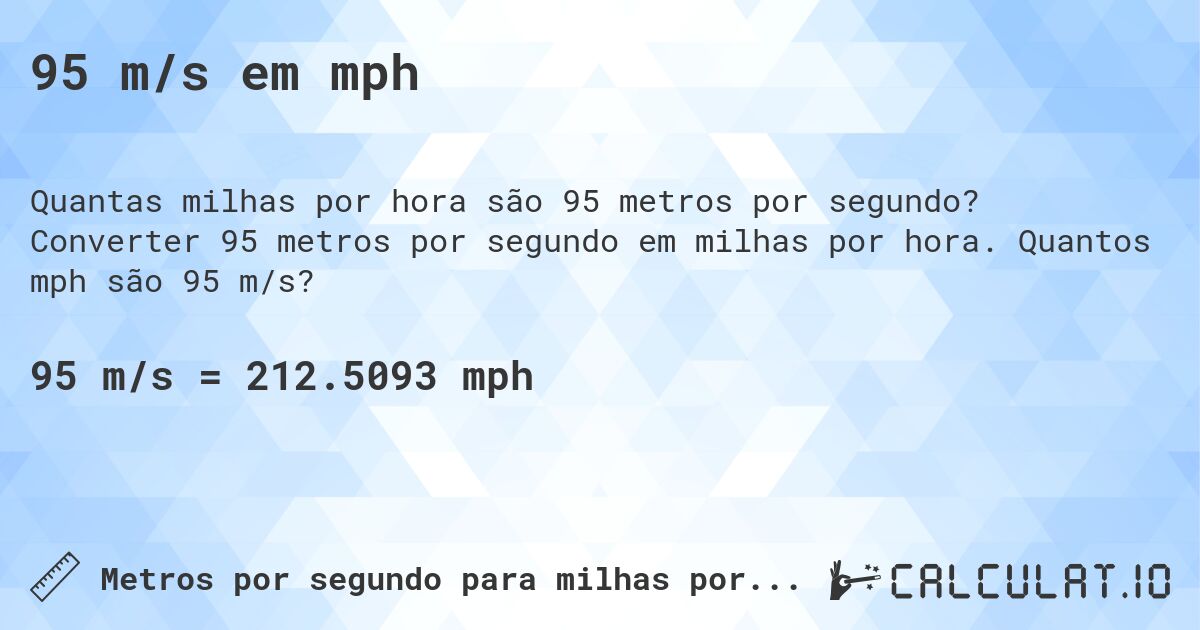 95 m/s em mph

Quantas milhas por hora são 95 metros por segundo? Converter 95 metros por segundo em milhas por hora. Quantos mph são 95 m/s?

95 m/s = 212.5093 mph

Metros por segundo para milhas por...

CALCULAT.IO